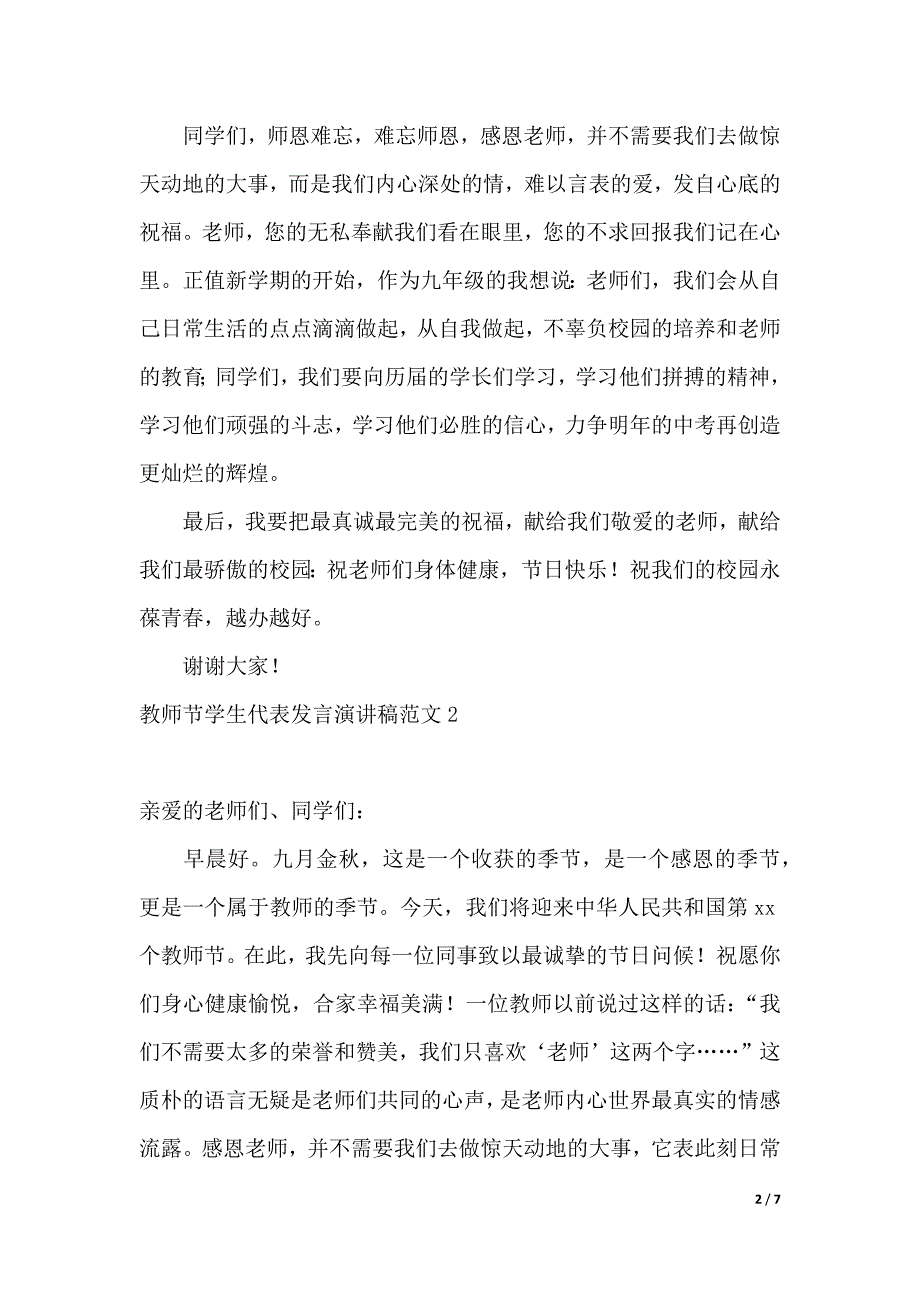 同学们，师恩难忘，难忘师恩，感恩老师，并不需要我们去做惊天动地的大事，而是我们内心深处的情，难以言表的爱，发自心底的祝福。老师，您的无私奉献我们看在眼里，您的不求回报我们记在心里。正值新学期的开始，作为九年级的我想说：老师们，我们会从自己日常生活的点点滴滴做起，从自我做起，不辜负校园的培养和老师的教育；同学们，我们要向历届的学长们学习，学习他们拼搏的精神，学习他们顽强的斗志，学习他们必胜的信心，力争明年的中考再创造更灿烂的辉煌。

最后，我要把最真诚最完美的祝福，献给我们敬爱的老师，献给我们最骄傲的校园：祝老师们身体健康，节日快乐！祝我们的校园永葆青春，越办越好。

谢谢大家！

教师节学生代表发言演讲稿范文 2

亲爱的老师们、同学们：

早晨好。九月金秋，这是一个收获的季节，是一个感恩的季节，更是一个属于教师的季节。今天，我们将迎来中华人民共和国第 xx 个教师节。在此，我先向每一位同事致以最诚挚的节日问候！祝愿你们身心健康愉悦，合家幸福美满！一位教师以前说过这样的话：“我们不需要太多的荣誉和赞美，我们只喜欢‘老师’这两个字……”这质朴的语言无疑是老师们共同的心声，是老师内心世界最真实的情感流露。感恩老师，并不需要我们去做惊天动地的大事，它表此刻日常

2 / 7